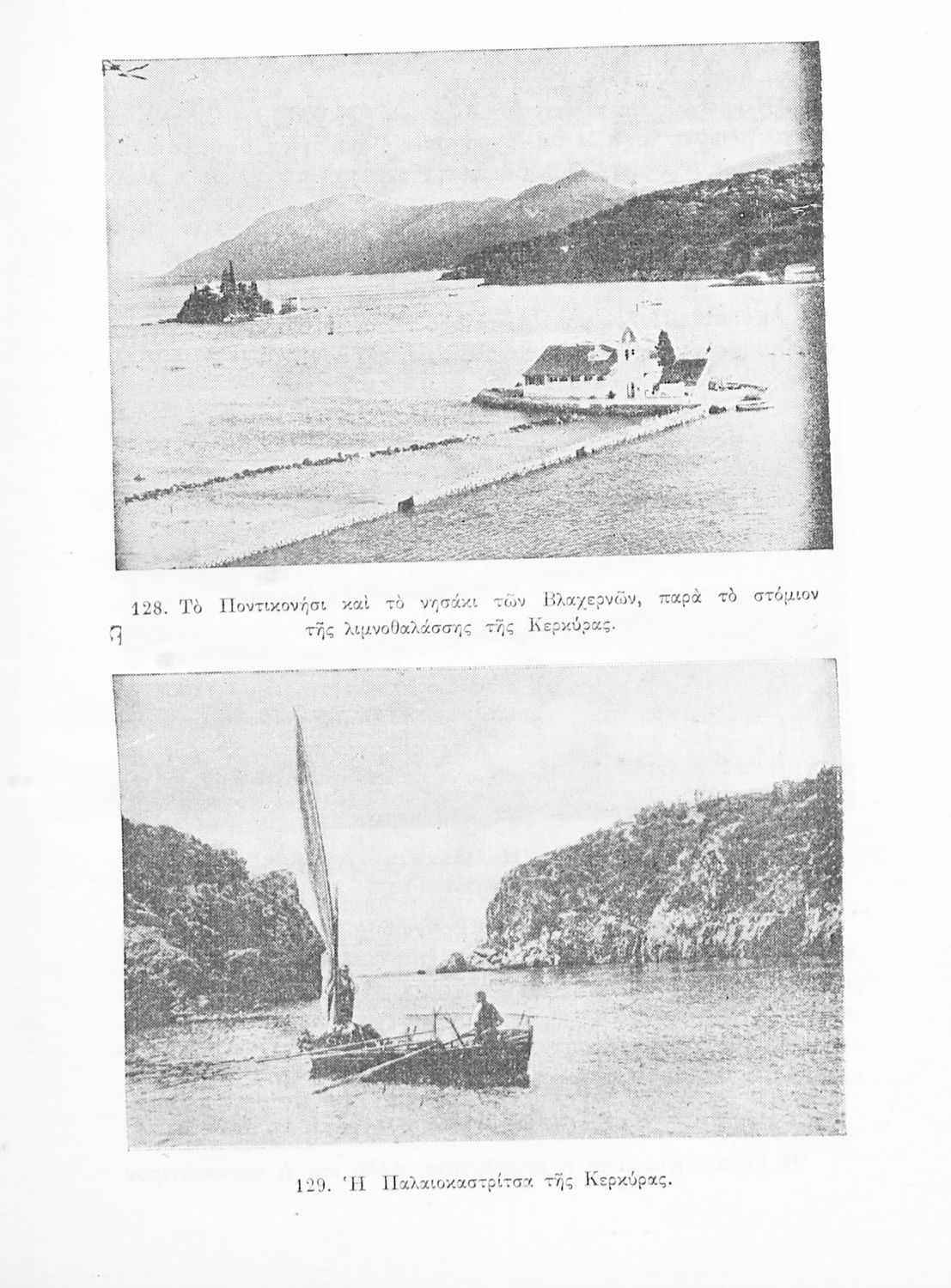 128. Τὸ Ποντικονήσι καὶ τὸ νησάκι τῶν Βλαχερνῶν, παρὰ τὸ στόμιον τῆς λιμνοθαλάσσης τῆς Κερκύρας.

129. Ἡ Παλαιοκαστρίτσα τῆς Κερκύρας.